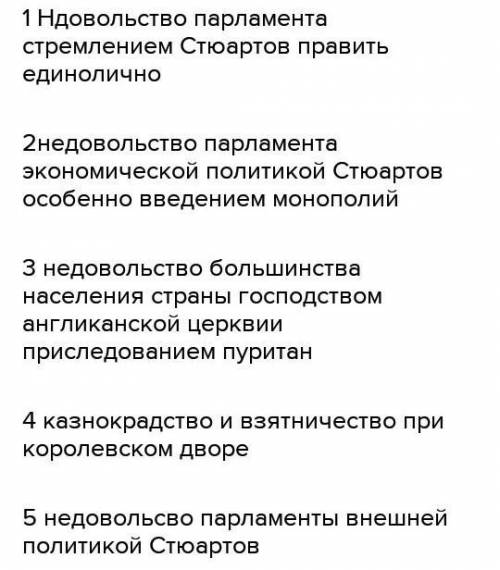 1 Ндовольство парламента стремлением Стюартов править единолично

2недовольство парламента экономической политикой Стюартов особенно введением монополий

3 недовольство большинства населения страны господством англиканской церквии приследованием пуритан

4 казнокрадство и взятничество при королевском дворе

5 недовольсво парламенты внешней политикой Стюартов